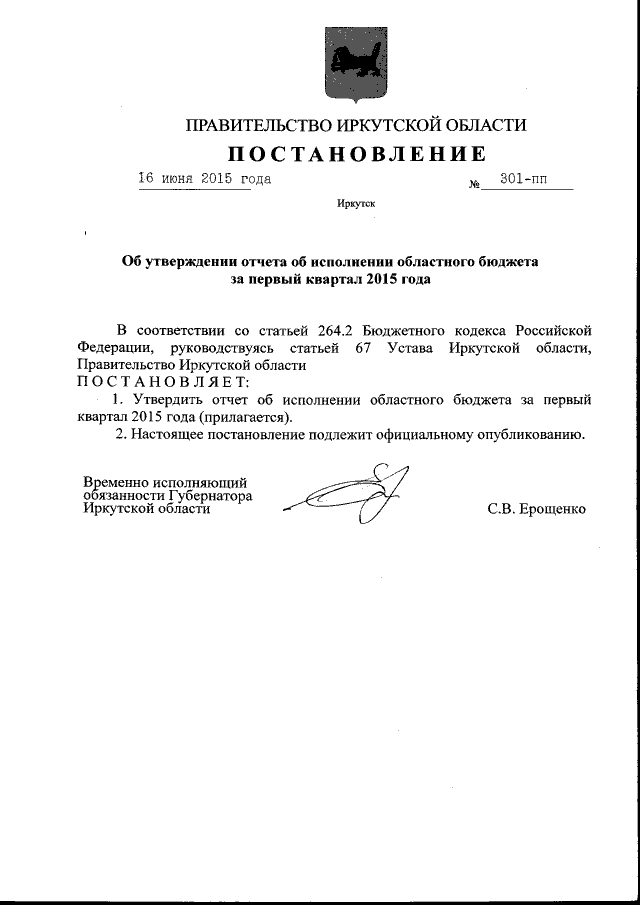 ПРАВИТЕЛЬСТВО ИРКУТСКОЙ ОБЛАСТИ
ПОСТАНОВЛЕНИЕ

16 июня 2015 года № 301-пп

Иркутск

Об утверждении отчета об исполнении областного бюджета за первый квартал 2015 года

В соответствии со статьей 264.2 Бюджетного кодекса Российской Федерации, руководствуясь статьей 67 Устава Иркутской области, Правительство Иркутской области
ПОСТАНОВЛЯЕТ:
1. Утвердить отчет об исполнении областного бюджета за первый квартал 2015 года (прилагается).
2. Настоящее постановление подлежит официальному опубликованию.

Временно исполняющий обязанности Губернатора Иркутской области С.В. Ерощенко